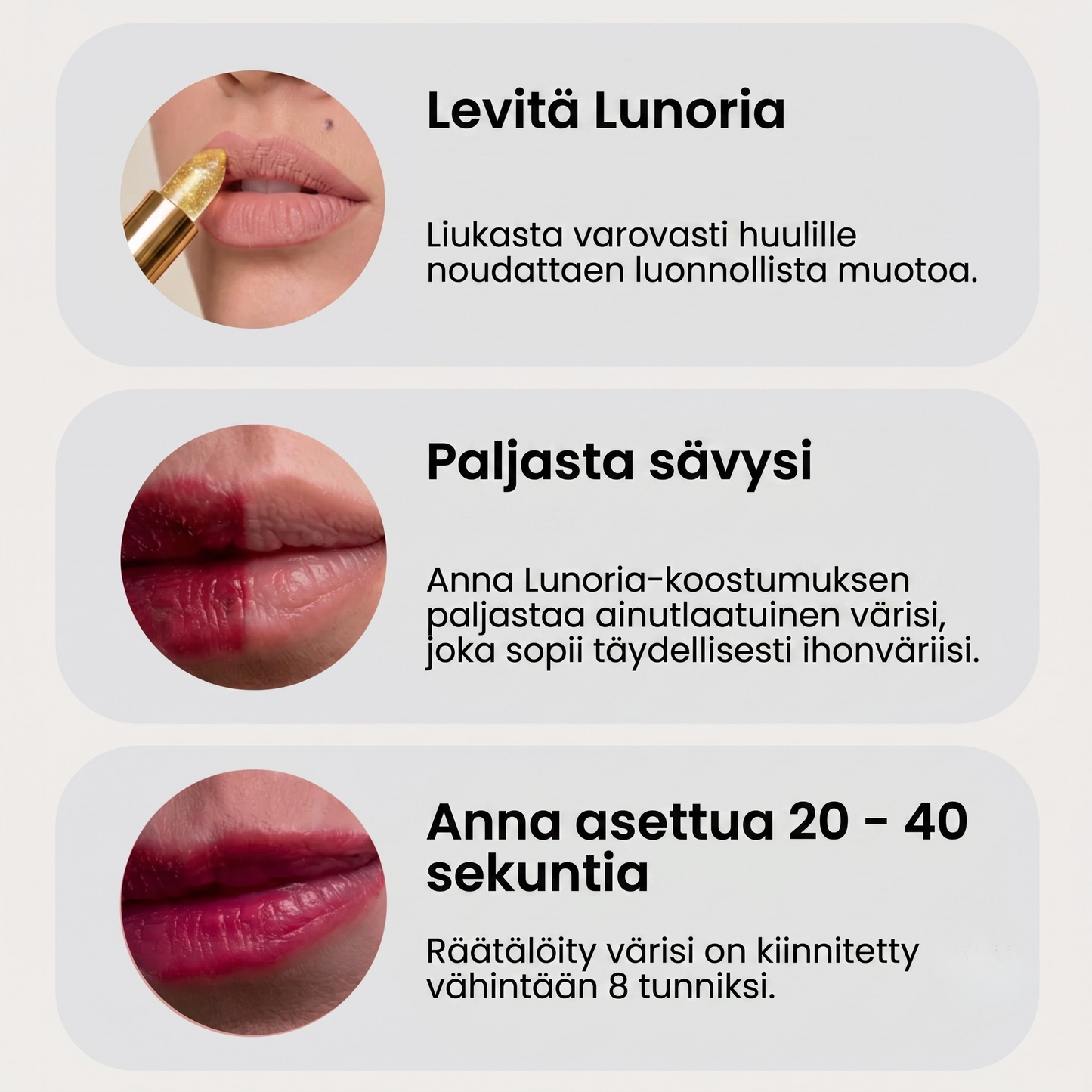 Levitä Lunoria

Liukasta varovasti huulille noudattaen luonnollista muotoa.

Paljasta sävysi

Anna Lunoria-koostumuksen paljastaa ainutlaatuinen värisi, joka sopii täydellisesti ihonväriisi.

Anna asettua 20 - 40 sekuntia

Räätälöity värisi on kiinnitetty vähintään 8 tunniksi.